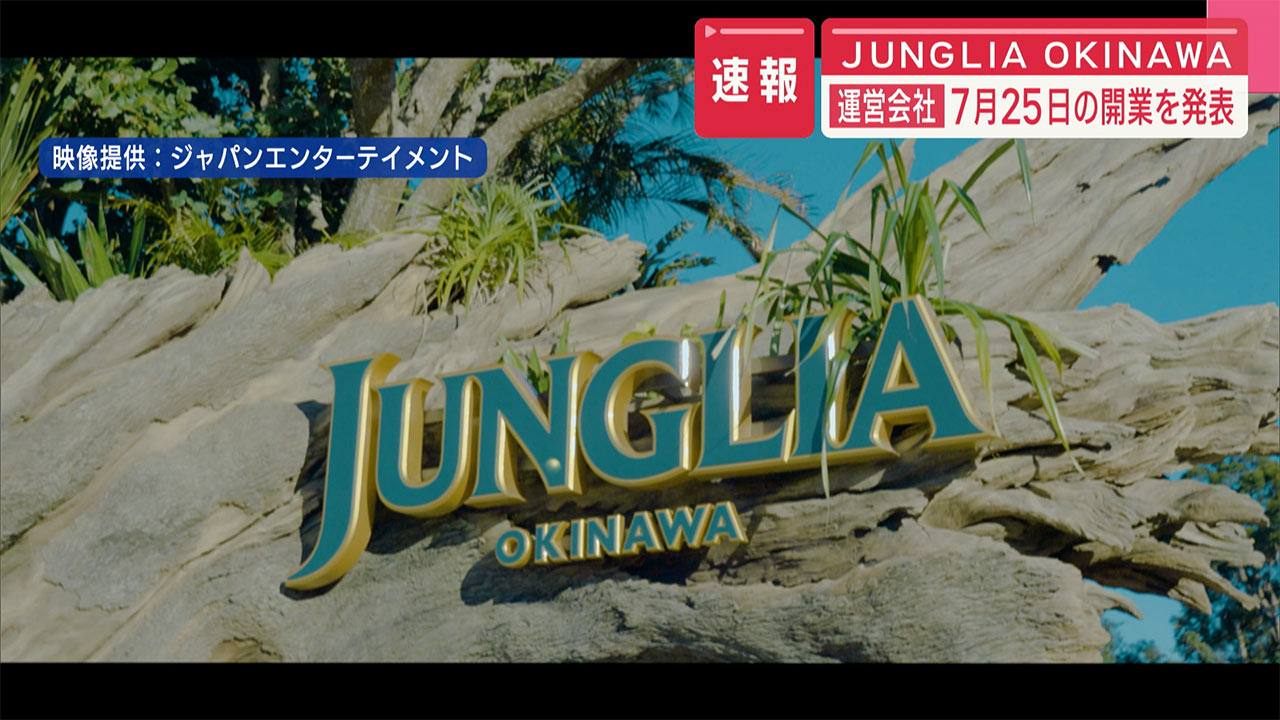 速報

JUNGLIA OKINAWA

運営会社 7月25日の開業を発表

映像提供：ジャパンエンターテイメント

JUNGLIA

OKINAWA